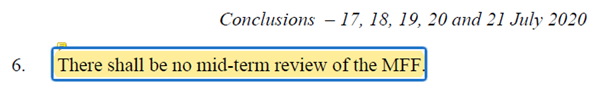 Conclusions – 17, 18, 19, 20 and 21 July 2020

6. There shall be no mid-term review of the MFF.